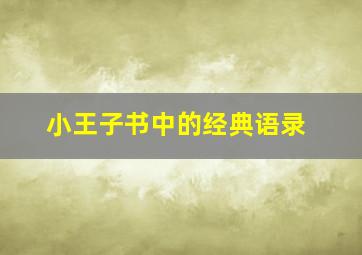 小王子书中的经典语录